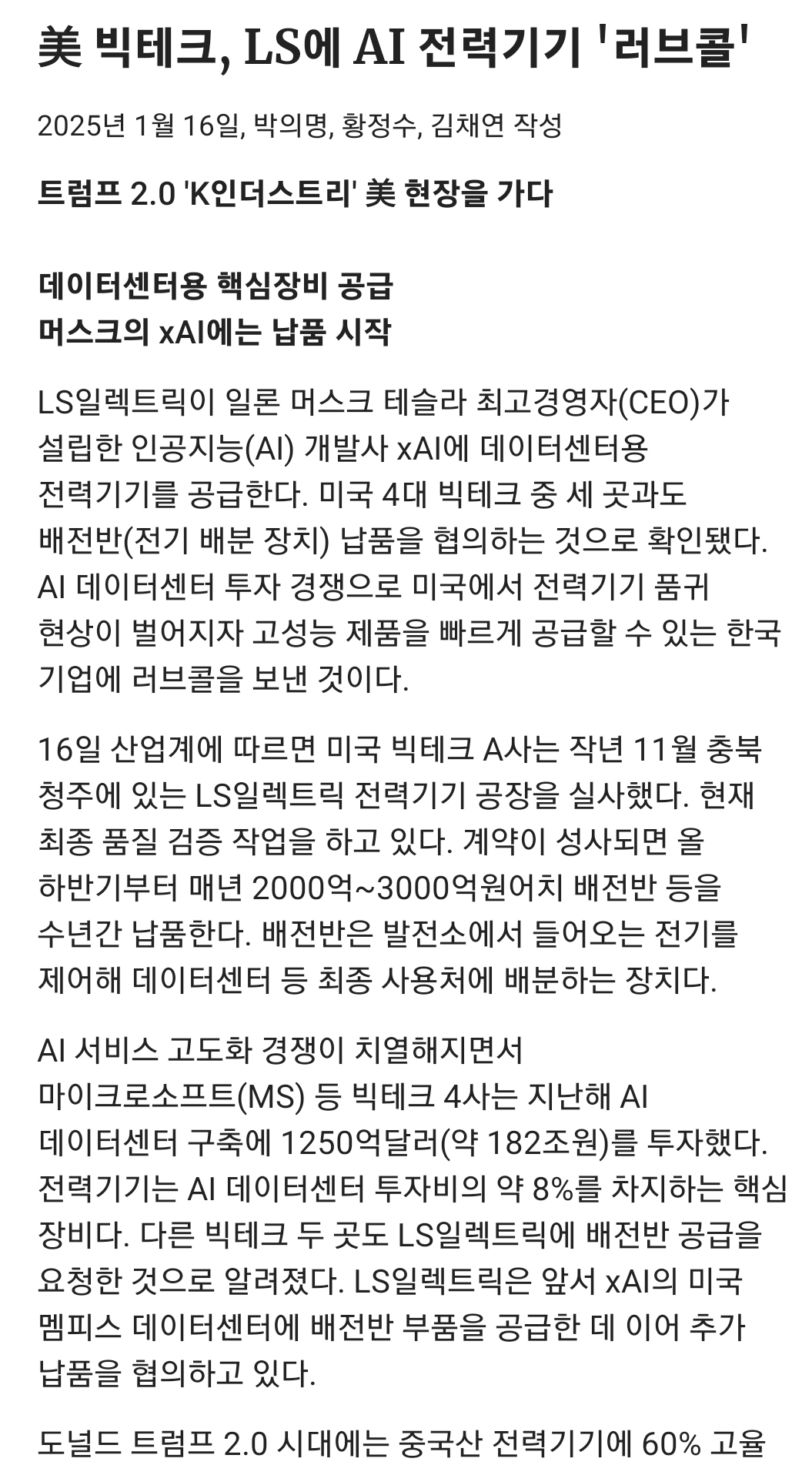 美 빅테크, LS에 AI 전력기기 '러브콜'

2025년 1월 16일, 박의명, 황정수, 김채연 작성

트럼프 2.0 'K인더스트리' 美 현장을 가다

데이터센터용 핵심장비 공급
머스크의 xAI에는 납품 시작

LS일렉트릭이 일론 머스크 테슬라 최고경영자(CEO)가 설립한 인공지능(AI) 개발사 xAI에 데이터센터용 전력기기를 공급한다. 미국 4대 빅테크 중 세 곳과도 배전반(전기 배분 장치) 납품을 협의하는 것으로 확인됐다. AI 데이터센터 투자 경쟁으로 미국에서 전력기기 품귀 현상이 벌어지자 고성능 제품을 빠르게 공급할 수 있는 한국 기업에 러브콜을 보낸 것이다.

16일 산업계에 따르면 미국 빅테크 A사는 작년 11월 충북 청주에 있는 LS일렉트릭 전력기기 공장을 실사했다. 현재 최종 품질 검증 작업을 하고 있다. 계약이 성사되면 올 하반기부터 매년 2000억~3000억원어치 배전반 등을 수년간 납품한다. 배전반은 발전소에서 들어오는 전기를 제어해 데이터센터 등 최종 사용처에 배분하는 장치다.

AI 서비스 고도화 경쟁이 치열해지면서 마이크로소프트(MS) 등 빅테크 4사는 지난해 AI 데이터센터 구축에 1250억달러(약 182조원)를 투자했다. 전력기기는 AI 데이터센터 투자비의 약 8%를 차지하는 핵심 장비다. 다른 빅테크 두 곳도 LS일렉트릭에 배전반 공급을 요청한 것으로 알려졌다. LS일렉트릭은 앞서 xAI의 미국 멤피스 데이터센터에 배전반 부품을 공급한 데 이어 추가 납품을 협의하고 있다.

도널드 트럼프 2.0 시대에는 중국산 전력기기에 60% 고율